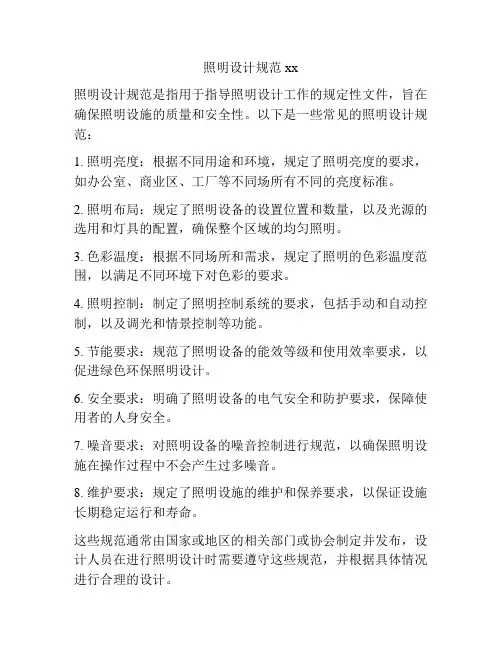 照明设计规范 xx

照明设计规范是指用于指导照明设计工作的规定性文件，旨在确保照明设施的质量和安全性。以下是一些常见的照明设计规范：

1. 照明亮度：根据不同用途和环境，规定了照明亮度的要求，如办公室、商业区、工厂等不同场所有不同的亮度标准。

2. 照明布局：规定了照明设备的设置位置和数量，以及光源的选用和灯具的配置，确保整个区域的均匀照明。

3. 色彩温度：根据不同场所和需求，规定了照明的色彩温度范围，以满足不同环境下对色彩的要求。

4. 照明控制：制定了照明控制系统的要求，包括手动和自动控制，以及调光和情景控制等功能。

5. 节能要求：规范了照明设备的能效等级和使用效率要求，以促进绿色环保照明设计。

6. 安全要求：明确了照明设备的电气安全和防护要求，保障使用者的人身安全。

7. 噪音要求：对照明设备的噪音控制进行规范，以确保照明设施在操作过程中不会产生过多噪音。

8. 维护要求：规定了照明设施的维护和保养要求，以保证设施长期稳定运行和寿命。

这些规范通常由国家或地区的相关部门或协会制定并发布，设计人员在进行照明设计时需要遵守这些规范，并根据具体情况进行合理的设计。